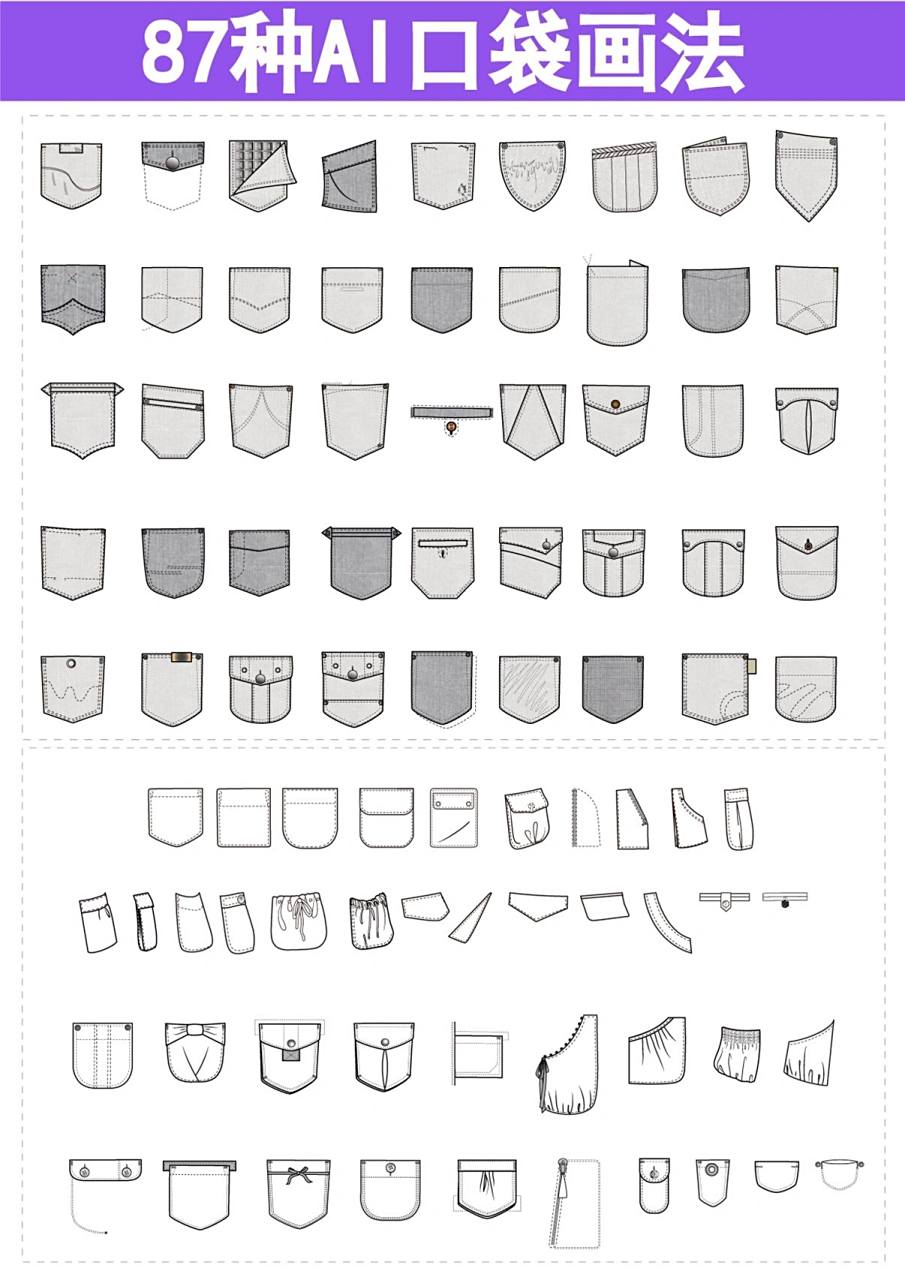 87种AI口袋画法